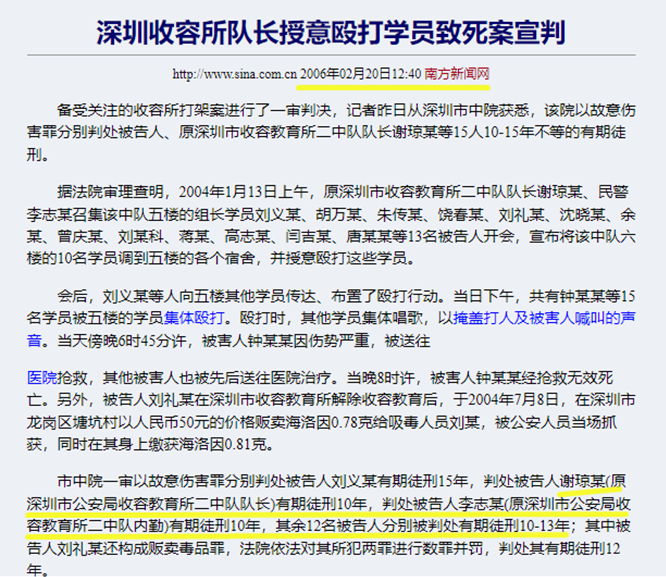 深圳收容所队长授意殴打学员致死案宣判

http://www.sina.com.cn 2006年02月20日12:40 南方新闻网

备受关注的收容所打架案进行了一审判决，记者昨日从深圳市中院获悉，该院以故意伤害罪分别判处被告人、原深圳市收容教育所二中队队长谢琼某等15人10-15年不等的有期徒刑。

据法院审理查明，2004年1月13日上午，原深圳市收容教育所二中队队长谢琼某、民警李志某召集该中队五楼的组长学员刘义某、胡万某、朱传某、饶春某、刘礼某、沈晓某、余某、曾庆某、刘某科、蒋某、高志某、闫吉某、唐某某等13名被告人开会，宣布将该中队六楼的10名学员调到五楼的各个宿舍，并授意殴打这些学员。

会后，刘义某等人向五楼其他学员传达、布置了殴打行动。当日下午，共有钟某某等15名学员被五楼的学员集体殴打。殴打时，其他学员集体唱歌，以掩盖打人及被害人喊叫的声音。当天傍晚6时45分许，被害人钟某某因伤势严重，被送往

医院抢救，其他被害人也被先后送往医院治疗。当晚8时许，被害人钟某某经抢救无效死亡。另外，被告人刘礼某在深圳市收容教育所解除收容教育后，于2004年7月8日，在深圳市龙岗区塘坑村以人民币50元的价格贩卖海洛因0.78克给吸毒人员刘某，被公安人员当场抓获，同时在其身上缴获海洛因0.81克。

市中院一审以故意伤害罪分别判处被告人刘义某有期徒刑15年，判处被告人谢琼某(原深圳市公安局收容教育所二中队队长)有期徒刑10年，判处被告人李志某(原深圳市公安局收容教育所二中队内勤)有期徒刑10年，其余12名被告人分别被判处有期徒刑10-13年；其中被告人刘礼某还构成贩卖毒品罪，法院依法对其所犯两罪进行数罪并罚，判处其有期徒刑12年。